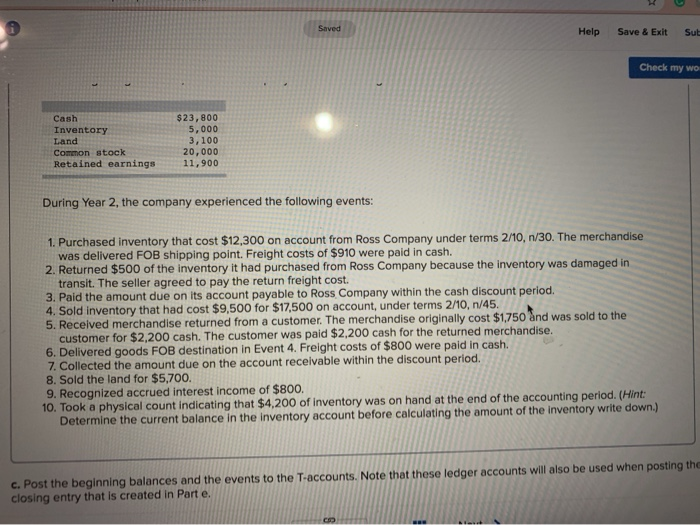 Saved

Help Save & Exit Sub

Check my wo

| | |
|---|---|
| Cash | $23,800 |
| Inventory | 5,000 |
| Land | 3,100 |
| Common stock | 20,000 |
| Retained earnings | 11,900 |

During Year 2, the company experienced the following events:

1. Purchased inventory that cost $12,300 on account from Ross Company under terms 2/10, n/30. The merchandise was delivered FOB shipping point. Freight costs of $910 were paid in cash.
2. Returned $500 of the inventory it had purchased from Ross Company because the inventory was damaged in transit. The seller agreed to pay the return freight cost.
3. Paid the amount due on its account payable to Ross Company within the cash discount period.
4. Sold inventory that had cost $9,500 for $17,500 on account, under terms 2/10, n/45.
5. Received merchandise returned from a customer. The merchandise originally cost $1,750 and was sold to the customer for $2,200 cash. The customer was paid $2,200 cash for the returned merchandise.
6. Delivered goods FOB destination in Event 4. Freight costs of $800 were paid in cash.
7. Collected the amount due on the account receivable within the discount period.
8. Sold the land for $5,700.
9. Recognized accrued interest income of $800.
10. Took a physical count indicating that $4,200 of inventory was on hand at the end of the accounting period. (Hint: Determine the current balance in the inventory account before calculating the amount of the inventory write down.)

c. Post the beginning balances and the events to the T-accounts. Note that these ledger accounts will also be used when posting the closing entry that is created in Part e.